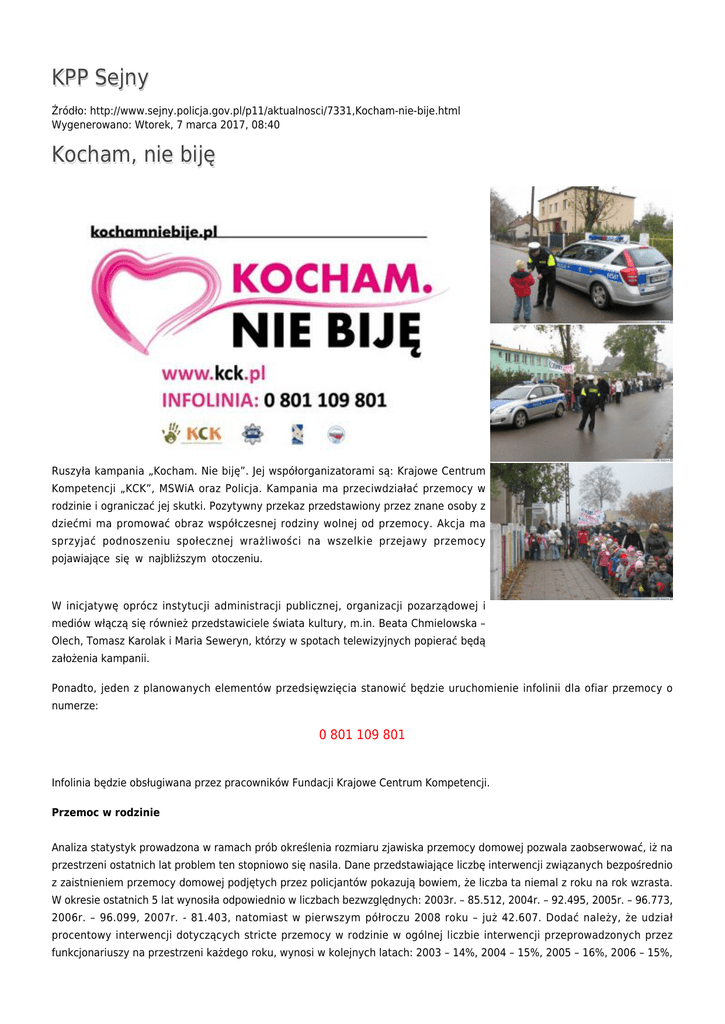 KPP Sejny

Źródło: http://www.sejny.policja.gov.pl/p11/aktualnosci/7331,Kocham-nie-bije.html
Wygenerowano: Wtorek, 7 marca 2017, 08:40

Kocham, nie biję

kochamniebije.pl

KOCHAM. NIE BIJĘ

www.kck.pl
INFOLINIA: 0 801 109 801

KCK

Ruszyła kampania „Kocham. Nie biję". Jej współorganizatorami są: Krajowe Centrum Kompetencji „KCK", MSWiA oraz Policja. Kampania ma przeciwdziałać przemocy w rodzinie i ograniczać jej skutki. Pozytywny przekaz przedstawiony przez znane osoby z dziećmi ma promować obraz współczesnej rodziny wolnej od przemocy. Akcja ma sprzyjać podnoszeniu społecznej wrażliwości na wszelkie przejawy przemocy pojawiające się w najbliższym otoczeniu.

W inicjatywę oprócz instytucji administracji publicznej, organizacji pozarządowej i mediów włączą się również przedstawiciele świata kultury, m.in. Beata Chmielowska – Olech, Tomasz Karolak i Maria Seweryn, którzy w spotach telewizyjnych popierać będą założenia kampanii.

Ponadto, jeden z planowanych elementów przedsięwzięcia stanowić będzie uruchomienie infolinii dla ofiar przemocy o numerze:

0 801 109 801

Infolinia będzie obsługiwana przez pracowników Fundacji Krajowe Centrum Kompetencji.

Przemoc w rodzinie

Analiza statystyk prowadzona w ramach prób określenia rozmiaru zjawiska przemocy domowej pozwala zaobserwować, iż na przestrzeni ostatnich lat problem ten stopniowo się nasila. Dane przedstawiające liczbę interwencji związanych bezpośrednio z zaistnieniem przemocy domowej podjętych przez policjantów pokazują bowiem, że liczba ta niemal z roku na rok wzrasta. W okresie ostatnich 5 lat wynosiła odpowiednio w liczbach bezwzględnych: 2003r. – 85.512, 2004r. – 92.495, 2005r. – 96.773, 2006r. – 96.099, 2007r. - 81.403, natomiast w pierwszym półroczu 2008 roku – już 42.607. Dodać należy, że udział procentowy interwencji dotyczących stricte przemocy w rodzinie w ogólnej liczbie interwencji przeprowadzonych przez funkcjonariuszy na przestrzeni każdego roku, wynosi w kolejnych latach: 2003 – 14%, 2004 – 15%, 2005 – 16%, 2006 – 15%,